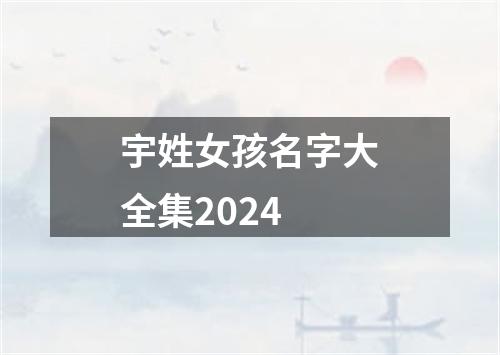 宇姓女孩名字大全集2024